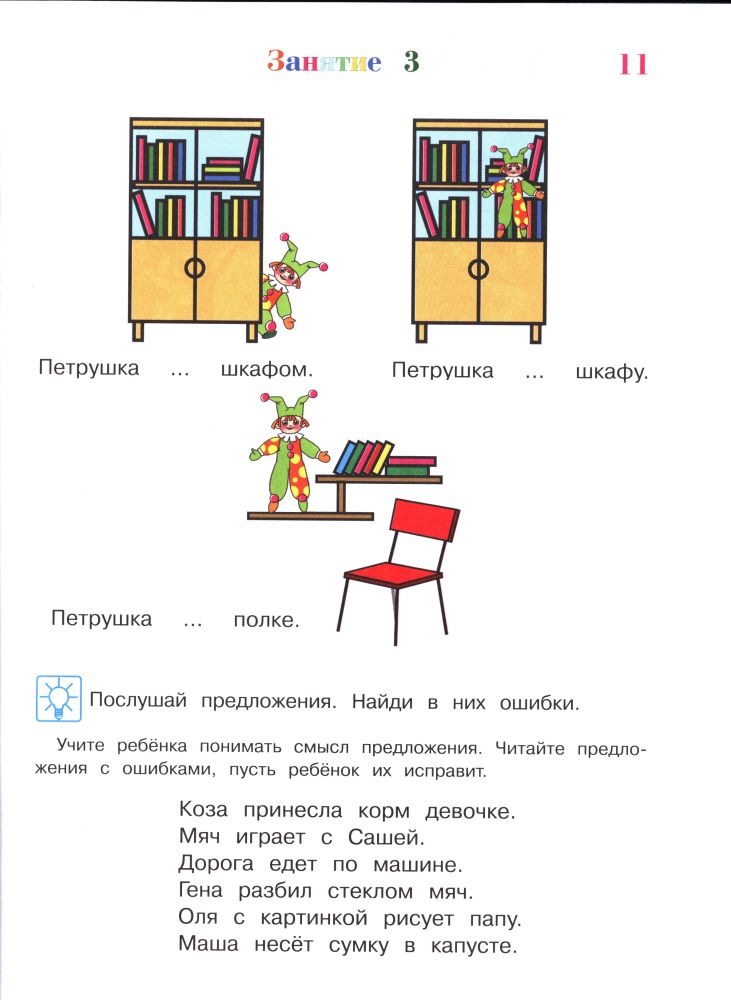 Занятие 3 11

Петрушка … шкафом.

Петрушка … шкафу.

Петрушка … полке.

Послушай предложения. Найди в них ошибки.

Учите ребёнка понимать смысл предложения. Читайте предложения с ошибками, пусть ребёнок их исправит.

Коза принесла корм девочке.
Мяч играет с Сашей.
Дорога едет по машине.
Гена разбил стеклом мяч.
Оля с картинкой рисует папу.
Маша несёт сумку в капусте.